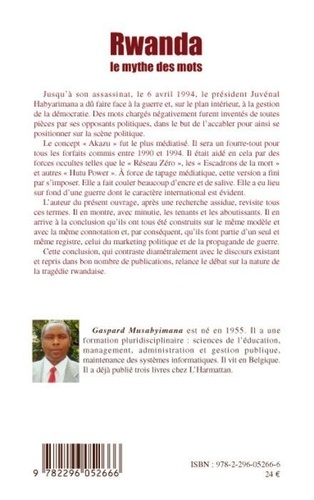 Rwanda
le mythe des mots

Jusqu'à son assassinat, le 6 avril 1994, le président Juvénal Habyarimana a dû faire face à la guerre et, sur le plan intérieur, à la gestion de la démocratie. Des mots chargés négativement furent inventés de toutes pièces par ses opposants politiques, dans le but de l'accabler pour ainsi se positionner sur la scène politique.

Le concept « Akazu » fut le plus médiatisé. Il sera un fourre-tout pour tous les forfaits commis entre 1990 et 1994. Il était aidé en cela par des forces occultes telles que le « Réseau Zéro », les « Escadrons de la mort » et autres « Hutu Power ». À force de tapage médiatique, cette version a fini par s'imposer. Elle a fait couler beaucoup d'encre et de salive. Elle a eu lieu sur fond d'une guerre dont le caractère international est évident.

L'auteur du présent ouvrage, après une recherche assidue, revisite tous ces termes. Il en montre, avec minutie, les tenants et les aboutissants. Il en arrive à la conclusion qu'ils ont tous été construits sur le même modèle et avec la même connotation et, par conséquent, qu'ils font partie d'un seul et même registre, celui du marketing politique et de la propagande de guerre.

Cette conclusion, qui contraste diamétralement avec le discours existant et repris dans bon nombre de publications, relance le débat sur la nature de la tragédie rwandaise.

Gaspard Musabyimana est né en 1955. Il a une formation pluridisciplinaire : sciences de l'éducation, management, administration et gestion publique, maintenance des systèmes informatiques. Il vit en Belgique. Il a déjà publié trois livres chez L'Harmattan.

9 782296 052666

ISBN : 978-2-296-05266-6
24 €